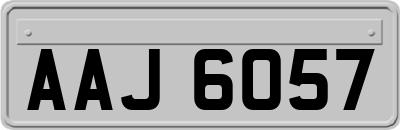 AAJ 6057